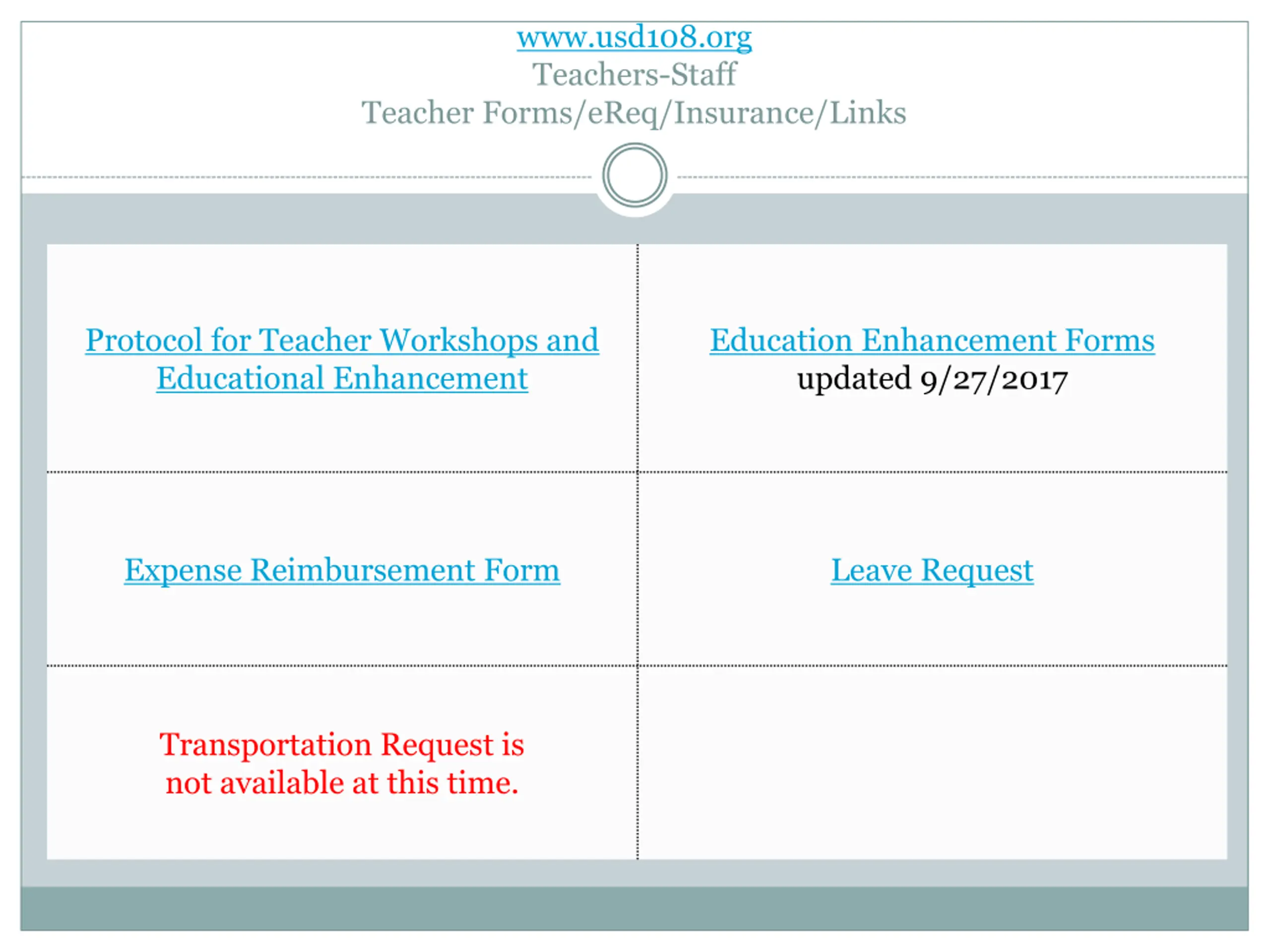 www.usd108.org
Teachers-Staff
Teacher Forms/eReq/Insurance/Links

| | |
|---|---|
| Protocol for Teacher Workshops and Educational Enhancement | Education Enhancement Forms updated 9/27/2017 |
| Expense Reimbursement Form | Leave Request |
| Transportation Request is not available at this time. | |